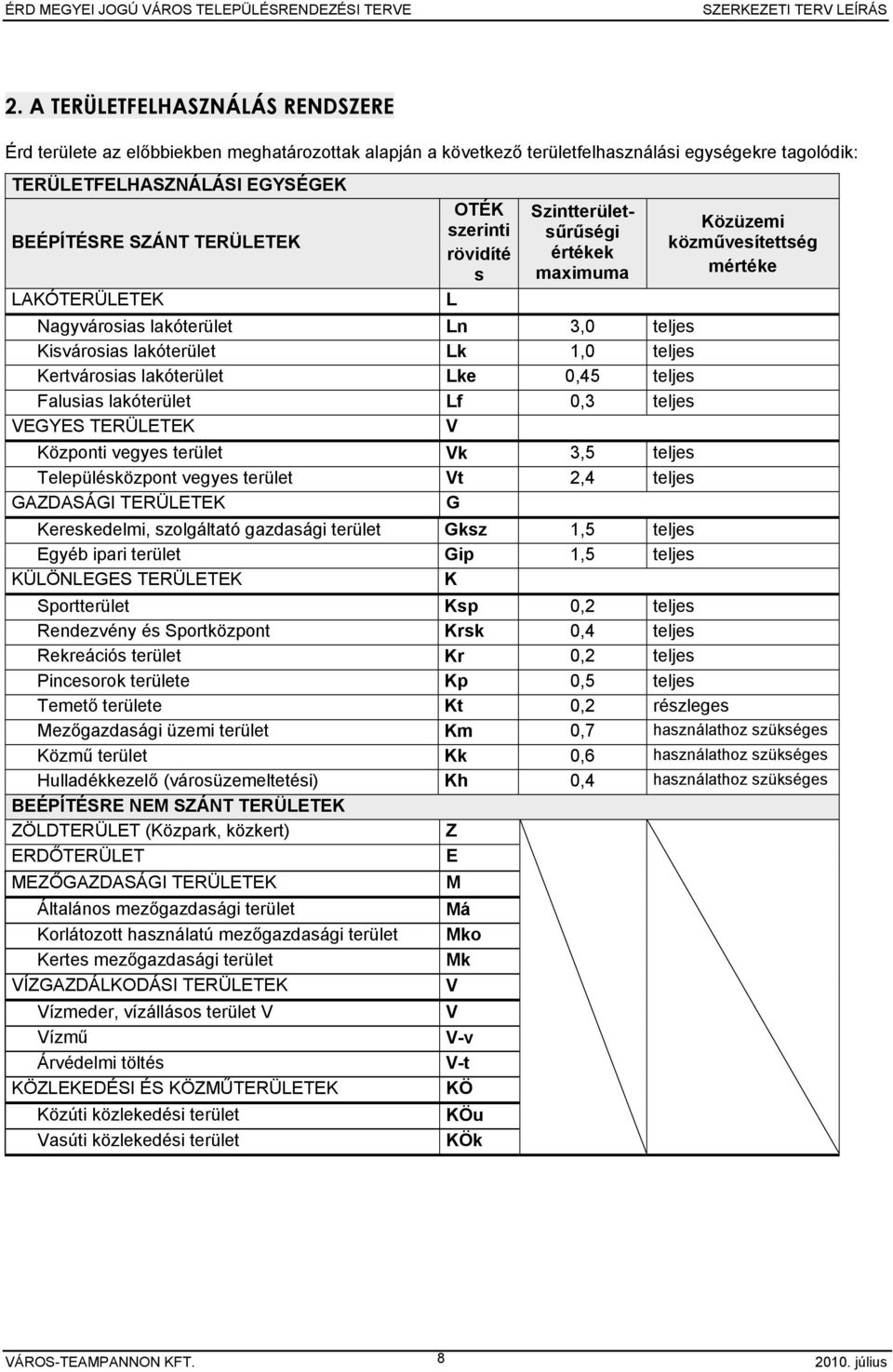 ÉRD MEGYEI JOGÚ VÁROS TELEPÜLÉSRENDEZÉSI TERVE SZERKEZETI TERV LEÍRÁS

2. A TERÜLETFELHASZNÁLÁS RENDSZERE

Érd területe az előbbiekben meghatározottak alapján a következő területfelhasználási egységekre tagolódik:

| TERÜLETFELHASZNÁLÁSI EGYSÉGEK | | | |
|---|---|---|---|
| BEÉPÍTÉSRE SZÁNT TERÜLETEK | OTÉK szerinti rövidítés | Szintterület-sűrűségi értékek maximuma | Közüzemi közművesítettség mértéke |
| LAKÓTERÜLETEK | L | | |
| Nagyvárosias lakóterület | Ln | 3,0 | teljes |
| Kisvárosias lakóterület | Lk | 1,0 | teljes |
| Kertvárosias lakóterület | Lke | 0,45 | teljes |
| Falusias lakóterület | Lf | 0,3 | teljes |
| VEGYES TERÜLETEK | V | | |
| Központi vegyes terület | Vk | 3,5 | teljes |
| Településközpont vegyes terület | Vt | 2,4 | teljes |
| GAZDASÁGI TERÜLETEK | G | | |
| Kereskedelmi, szolgáltató gazdasági terület | Gksz | 1,5 | teljes |
| Egyéb ipari terület | Gip | 1,5 | teljes |
| KÜLÖNLEGES TERÜLETEK | K | | |
| Sportterület | Ksp | 0,2 | teljes |
| Rendezvény és Sportközpont | Krsk | 0,4 | teljes |
| Rekreációs terület | Kr | 0,2 | teljes |
| Pincesorok területe | Kp | 0,5 | teljes |
| Temető területe | Kt | 0,2 | részleges |
| Mezőgazdasági üzemi terület | Km | 0,7 | használathoz szükséges |
| Közmű terület | Kk | 0,6 | használathoz szükséges |
| Hulladékkezelő (városüzemeltetési) | Kh | 0,4 | használathoz szükséges |
| BEÉPÍTÉSRE NEM SZÁNT TERÜLETEK | | | |
| ZÖLDTERÜLET (Közpark, közkert) | Z | | |
| ERDŐTERÜLET | E | | |
| MEZŐGAZDASÁGI TERÜLETEK | M | | |
| Általános mezőgazdasági terület | Má | | |
| Korlátozott használatú mezőgazdasági terület | Mko | | |
| Kertes mezőgazdasági terület | Mk | | |
| VÍZGAZDÁLKODÁSI TERÜLETEK | V | | |
| Vízmeder, vízállásos terület V | V | | |
| Vízmű | V-v | | |
| Árvédelmi töltés | V-t | | |
| KÖZLEKEDÉSI ÉS KÖZMŰTERÜLETEK | KÖ | | |
| Közúti közlekedési terület | KÖu | | |
| Vasúti közlekedési terület | KÖk | | |

VÁROS-TEAMPANNON KFT. 8 2010. július